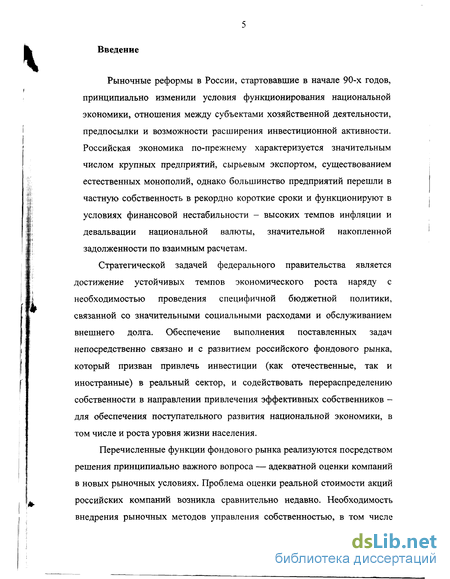 5

Введение

Рыночные реформы в России, стартовавшие в начале 90-х годов, принципиально изменили условия функционирования национальной экономики, отношения между субъектами хозяйственной деятельности, предпосылки и возможности расширения инвестиционной активности. Российская экономика по-прежнему характеризуется значительным числом крупных предприятий, сырьевым экспортом, существованием естественных монополий, однако большинство предприятий перешли в частную собственность в рекордно короткие сроки и функционируют в условиях финансовой нестабильности – высоких темпов инфляции и девальвации национальной валюты, значительной накопленной задолженности по взаимным расчетам.

Стратегической задачей федерального правительства является достижение устойчивых темпов экономического роста наряду с необходимостью проведения специфичной бюджетной политики, связанной со значительными социальными расходами и обслуживанием внешнего долга. Обеспечение выполнения поставленных задач непосредственно связано и с развитием российского фондового рынка, который призван привлечь инвестиции (как отечественные, так и иностранные) в реальный сектор, и содействовать перераспределению собственности в направлении привлечения эффективных собственников – для обеспечения поступательного развития национальной экономики, в том числе и роста уровня жизни населения.

Перечисленные функции фондового рынка реализуются посредством решения принципиально важного вопроса — адекватной оценки компаний в новых рыночных условиях. Проблема оценки реальной стоимости акций российских компаний возникла сравнительно недавно. Необходимость внедрения рыночных методов управления собственностью, в том числе

dsLib.net
библиотека диссертаций